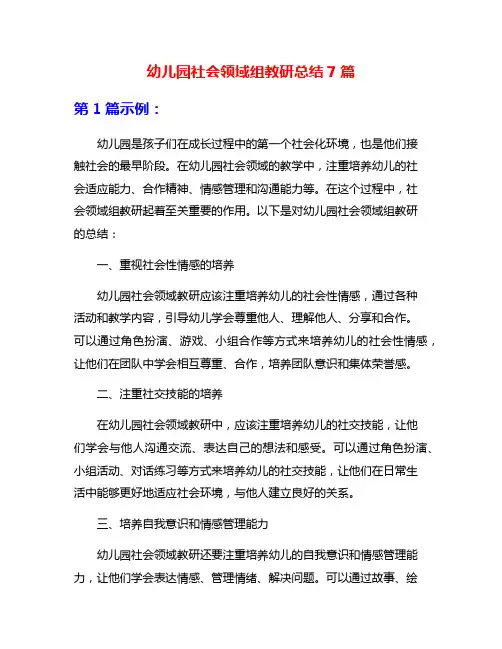 幼儿园社会领域组教研总结 7 篇

第 1 篇示例：

幼儿园是孩子们在成长过程中的第一个社会化环境，也是他们接触社会的最早阶段。在幼儿园社会领域的教学中，注重培养幼儿的社会适应能力、合作精神、情感管理和沟通能力等。在这个过程中，社会领域组教研起着至关重要的作用。以下是对幼儿园社会领域组教研的总结：

一、重视社会性情感的培养

幼儿园社会领域教研应该注重培养幼儿的社会性情感，通过各种活动和教学内容，引导幼儿学会尊重他人、理解他人、分享和合作。可以通过角色扮演、游戏、小组合作等方式来培养幼儿的社会性情感，让他们在团队中学会相互尊重、合作，培养团队意识和集体荣誉感。

二、注重社交技能的培养

在幼儿园社会领域教研中，应该注重培养幼儿的社交技能，让他们学会与他人沟通交流、表达自己的想法和感受。可以通过角色扮演、小组活动、对话练习等方式来培养幼儿的社交技能，让他们在日常生活中能够更好地适应社会环境，与他人建立良好的关系。

三、培养自我意识和情感管理能力

幼儿园社会领域教研还要注重培养幼儿的自我意识和情感管理能力，让他们学会表达情感、管理情绪、解决问题。可以通过故事、绘